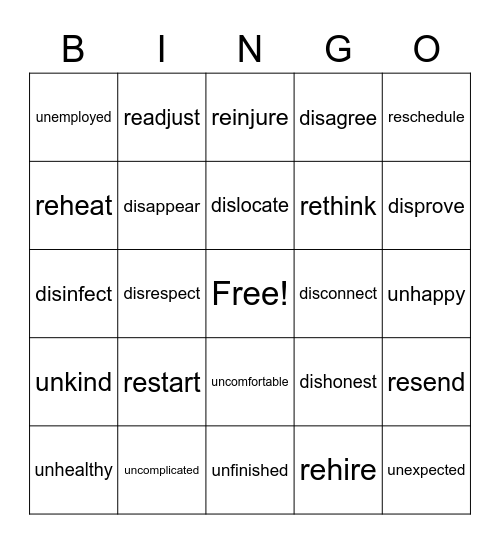 | B | I | N | G | O |
|---|---|---|---|---|
| unemployed | readjust | reinjure | disagree | reschedule |
| reheat | disappear | dislocate | rethink | disprove |
| disinfect | disrespect | Free! | disconnect | unhappy |
| unkind | restart | uncomfortable | dishonest | resend |
| unhealthy | uncomplicated | unfinished | rehire | unexpected |